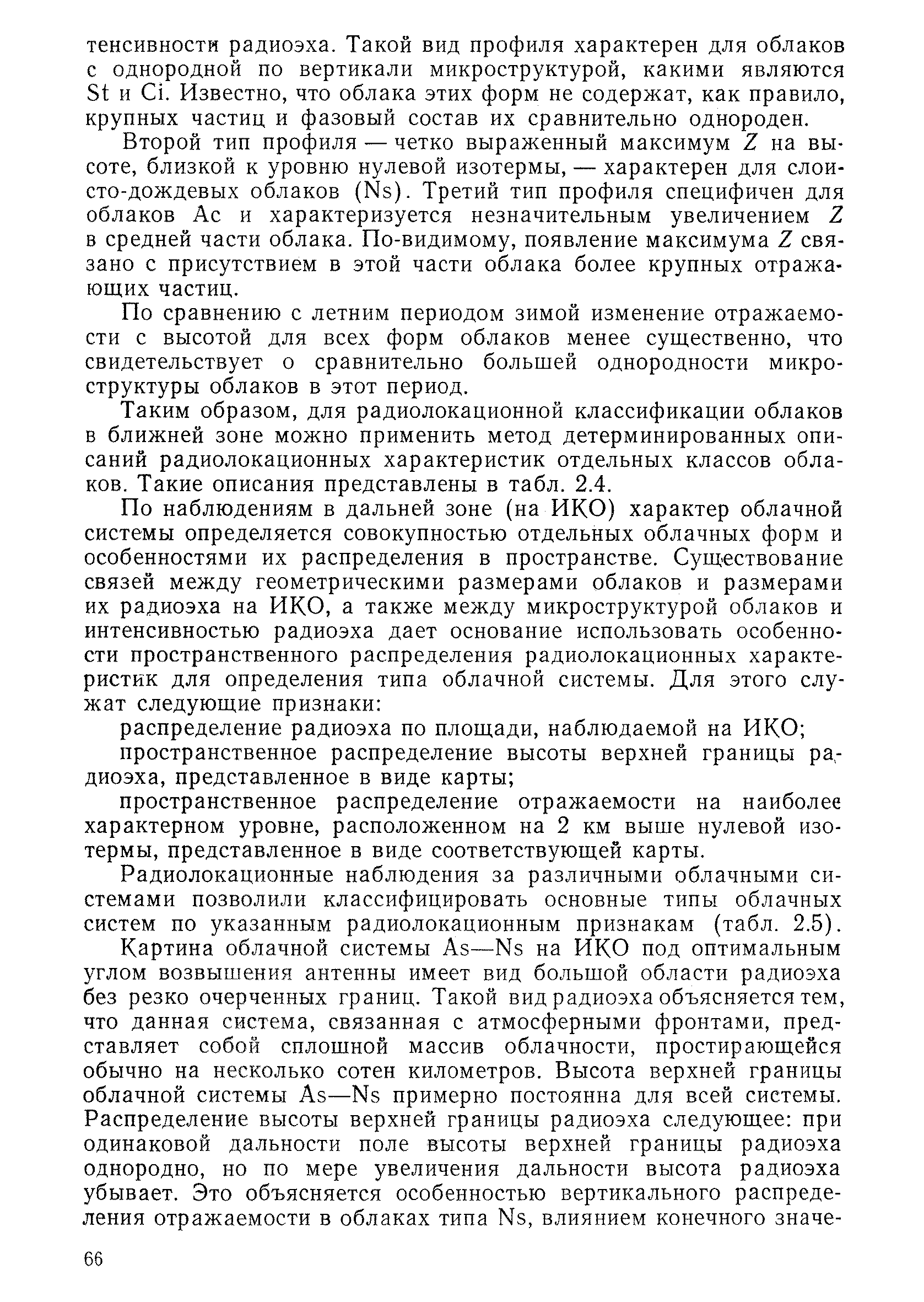 тенсивности радиоэха. Такой вид профиля характерен для облаков с однородной по вертикали микроструктурой, какими являются St и Ci. Известно, что облака этих форм не содержат, как правило, крупных частиц и фазовый состав их сравнительно однороден.

Второй тип профиля — четко выраженный максимум $Z$ на высоте, близкой к уровню нулевой изотермы, — характерен для слоисто-дождевых облаков (Ns). Третий тип профиля специфичен для облаков Ac и характеризуется незначительным увеличением $Z$ в средней части облака. По-видимому, появление максимума $Z$ связано с присутствием в этой части облака более крупных отражающих частиц.

По сравнению с летним периодом зимой изменение отражаемости с высотой для всех форм облаков менее существенно, что свидетельствует о сравнительно большей однородности микроструктуры облаков в этот период.

Таким образом, для радиолокационной классификации облаков в ближней зоне можно применить метод детерминированных описаний радиолокационных характеристик отдельных классов облаков. Такие описания представлены в табл. 2.4.

По наблюдениям в дальней зоне (на ИКО) характер облачной системы определяется совокупностью отдельных облачных форм и особенностями их распределения в пространстве. Существование связей между геометрическими размерами облаков и размерами их радиоэха на ИКО, а также между микроструктурой облаков и интенсивностью радиоэха дает основание использовать особенности пространственного распределения радиолокационных характеристик для определения типа облачной системы. Для этого служат следующие признаки:

распределение радиоэха по площади, наблюдаемой на ИКО;

пространственное распределение высоты верхней границы радиоэха, представленное в виде карты;

пространственное распределение отражаемости на наиболее характерном уровне, расположенном на 2 км выше нулевой изотермы, представленное в виде соответствующей карты.

Радиолокационные наблюдения за различными облачными системами позволили классифицировать основные типы облачных систем по указанным радиолокационным признакам (табл. 2.5).

Картина облачной системы As—Ns на ИКО под оптимальным углом возвышения антенны имеет вид большой области радиоэха без резко очерченных границ. Такой вид радиоэха объясняется тем, что данная система, связанная с атмосферными фронтами, представляет собой сплошной массив облачности, простирающейся обычно на несколько сотен километров. Высота верхней границы облачной системы As—Ns примерно постоянна для всей системы. Распределение высоты верхней границы радиоэха следующее: при одинаковой дальности поле высоты верхней границы радиоэха однородно, но по мере увеличения дальности высота радиоэха убывает. Это объясняется особенностью вертикального распределения отражаемости в облаках типа Ns, влиянием конечного значе-

66